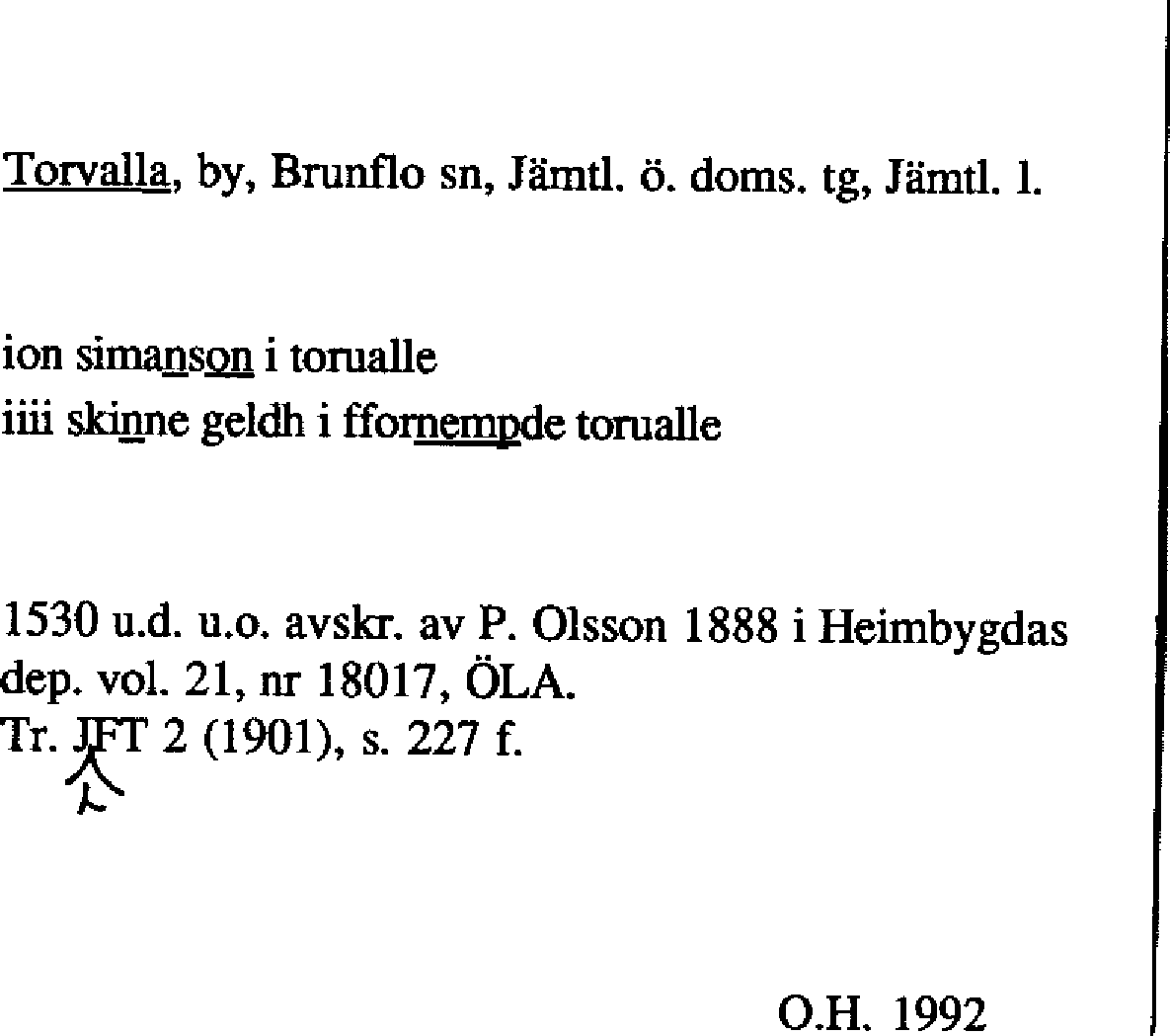 Torvalla, by, Brunflo sn, Jämtl. ö. doms. tg, Jämtl. l.

ion simanson i torualle
iiii skinne geldh i ffornempde torualle

1530 u.d. u.o. avskr. av P. Olsson 1888 i Heimbygdas dep. vol. 21, nr 18017, ÖLA.
Tr. JFT 2 (1901), s. 227 f.

O.H. 1992